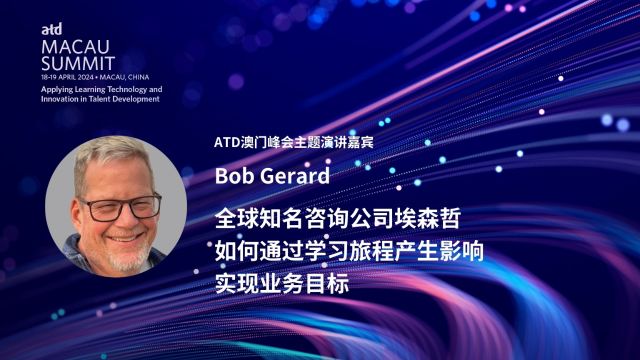 atd
MACAU SUMMIT
18-19 APRIL 2024 • MACAU, CHINA
Applying Learning Technology and Innovation in Talent Development

ATD澳门峰会主题演讲嘉宾

Bob Gerard

全球知名咨询公司埃森哲
如何通过学习旅程产生影响
实现业务目标